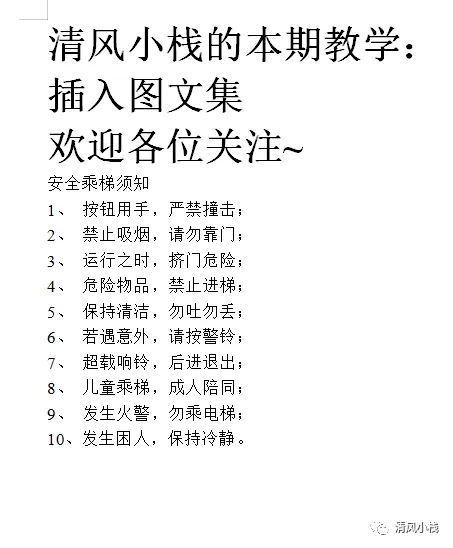 清风小栈的本期教学：
插入图文集
欢迎各位关注~

安全乘梯须知

1、 按钮用手，严禁撞击；
2、 禁止吸烟，请勿靠门；
3、 运行之时，挤门危险；
4、 危险物品，禁止进梯；
5、 保持清洁，勿吐勿丢；
6、 若遇意外，请按警铃；
7、 超载响铃，后进退出；
8、 儿童乘梯，成人陪同；
9、 发生火警，勿乘电梯；
10、发生困人，保持冷静。

清风小栈